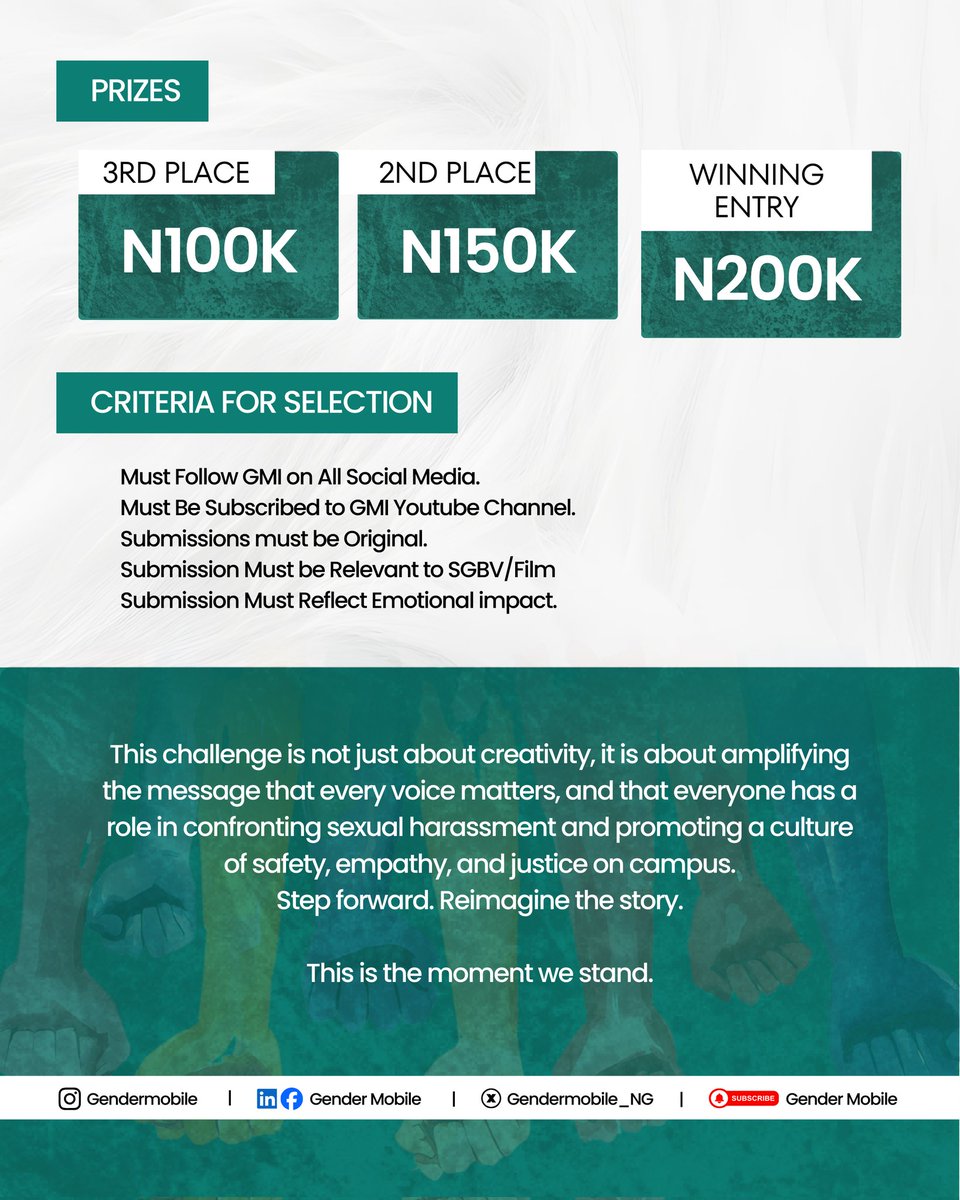 PRIZES

3RD PLACE
N100K

2ND PLACE
N150K

WINNING ENTRY
N200K

CRITERIA FOR SELECTION

Must Follow GMI on All Social Media.
Must Be Subscribed to GMI Youtube Channel.
Submissions must be Original.
Submission Must be Relevant to SGBV/Film
Submission Must Reflect Emotional impact.

This challenge is not just about creativity, it is about amplifying the message that every voice matters, and that everyone has a role in confronting sexual harassment and promoting a culture of safety, empathy, and justice on campus.
Step forward. Reimagine the story.

This is the moment we stand.

Gendermobile | Gender Mobile | Gendermobile_NG | SUBSCRIBE Gender Mobile